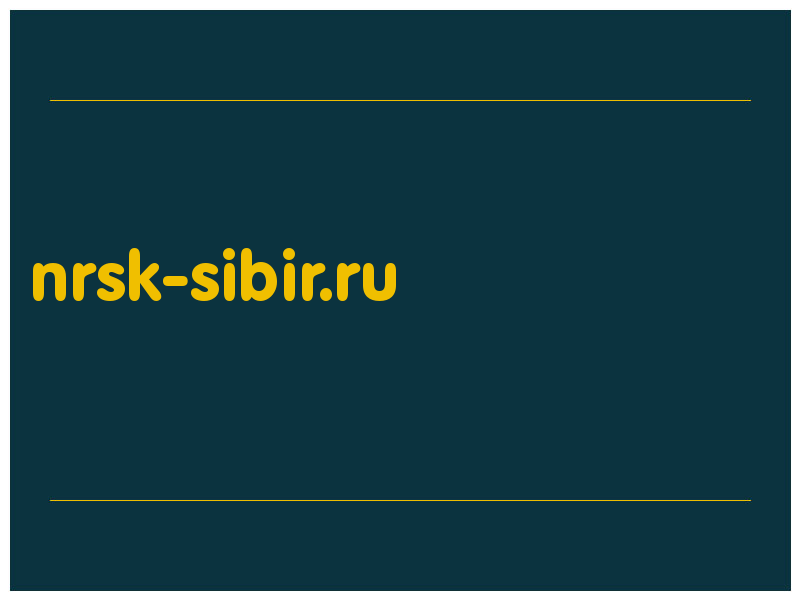 nrsk-sibir.ru